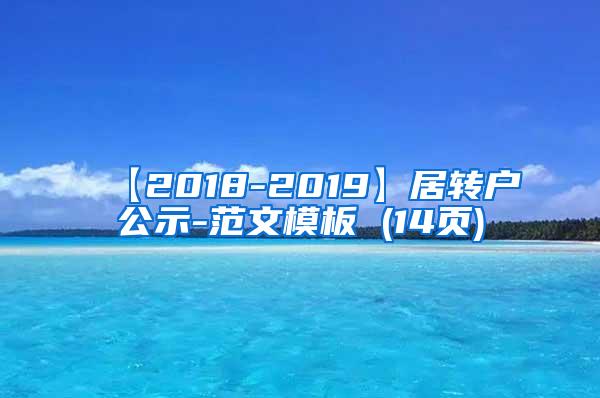 【2018-2019】居转户公示-范文模板 (14页)